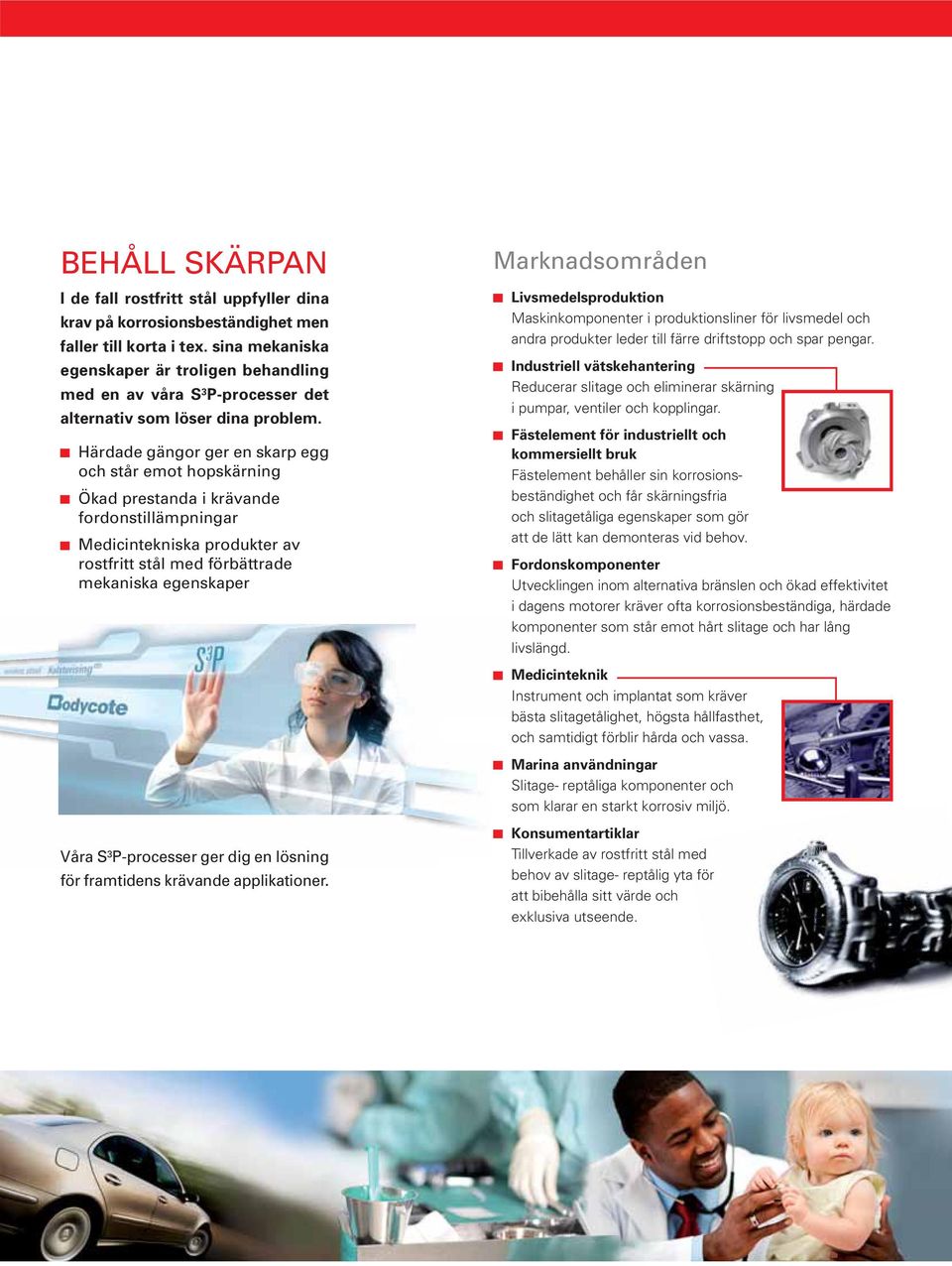 BEHÅLL SKÄRPAN

I de fall rostfritt stål uppfyller dina krav på korrosionsbeständighet men faller till korta i tex. sina mekaniska egenskaper är troligen behandling med en av våra S³P-processer det alternativ som löser dina problem.

Härdade gängor ger en skarp egg och står emot hopskärning

Ökad prestanda i krävande fordonstillämpningar

Medicintekniska produkter av rostfritt stål med förbättrade mekaniska egenskaper

S³P

Kolsterising

Bodycote

Våra S³P-processer ger dig en lösning för framtidens krävande applikationer.

Marknadsområden

Livsmedelsproduktion
Maskinkomponenter i produktionsliner för livsmedel och andra produkter leder till färre driftstopp och spar pengar.

Industriell vätskehantering
Reducerar slitage och eliminerar skärning i pumpar, ventiler och kopplingar.

Fästelement för industriellt och kommersiellt bruk
Fästelement behåller sin korrosionsbeständighet och får skärningsfria och slitagetåliga egenskaper som gör att de lätt kan demonteras vid behov.

Fordonskomponenter
Utvecklingen inom alternativa bränslen och ökad effektivitet i dagens motorer kräver ofta korrosionsbeständiga, härdade komponenter som står emot hårt slitage och har lång livslängd.

Medicinteknik
Instrument och implantat som kräver bästa slitagetålighet, högsta hållfasthet, och samtidigt förblir hårda och vassa.

Marina användningar
Slitage- reptåliga komponenter och som klarar en starkt korrosiv miljö.

Konsumentartiklar
Tillverkade av rostfritt stål med behov av slitage- reptålig yta för att bibehålla sitt värde och exklusiva utseende.